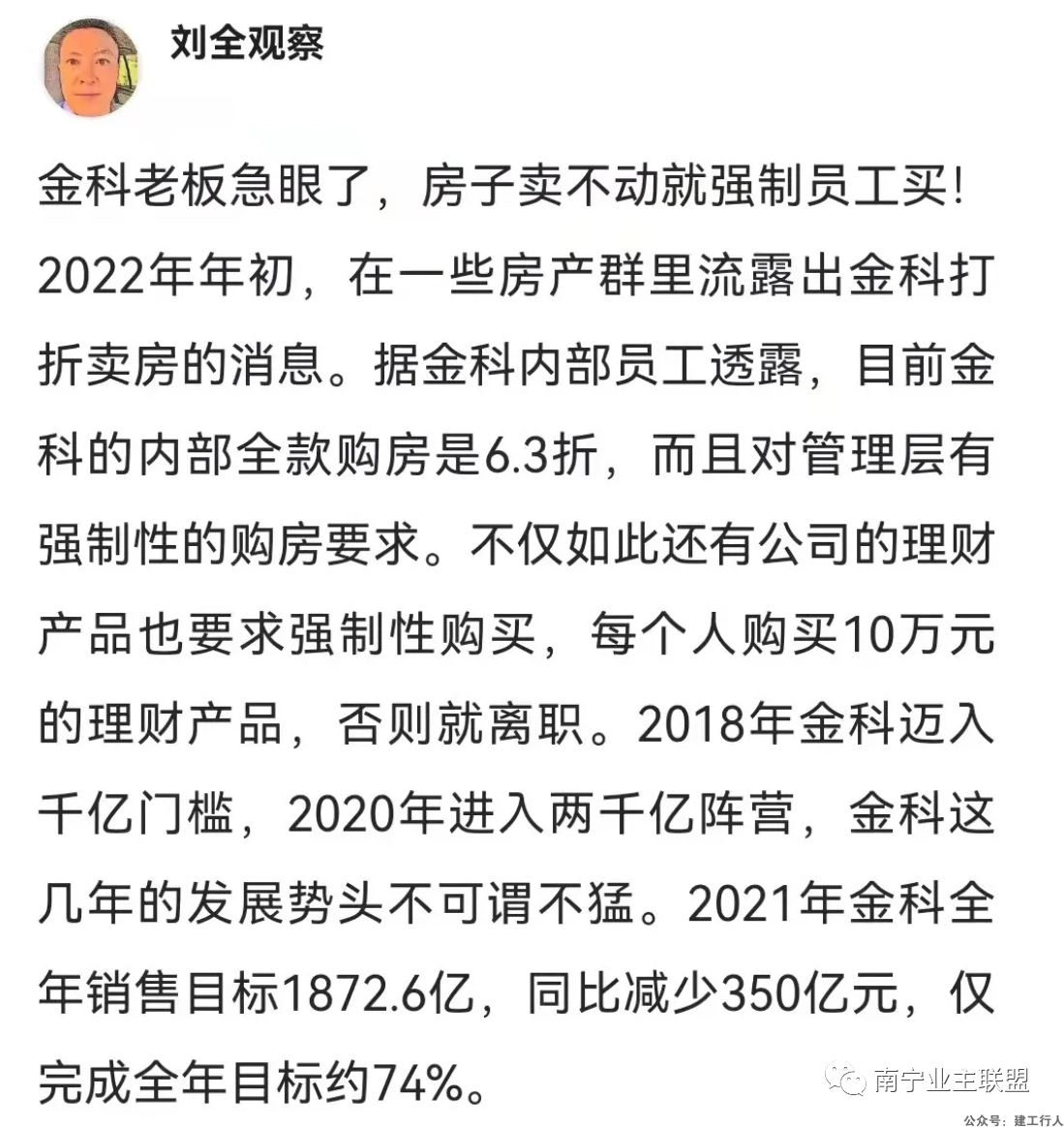 刘全观察

金科老板急眼了，房子卖不动就强制员工买！2022年年初，在一些房产群里流露出金科打折卖房的消息。据金科内部员工透露，目前金科的内部全款购房是6.3折，而且对管理层有强制性的购房要求。不仅如此还有公司的理财产品也要求强制性购买，每个人购买10万元的理财产品，否则就离职。2018年金科迈入千亿门槛，2020年进入两千亿阵营，金科这几年的发展势头不可谓不猛。2021年金科全年销售目标1872.6亿，同比减少350亿元，仅完成全年目标约74%。

南宁业主联盟
公众号：建工行人